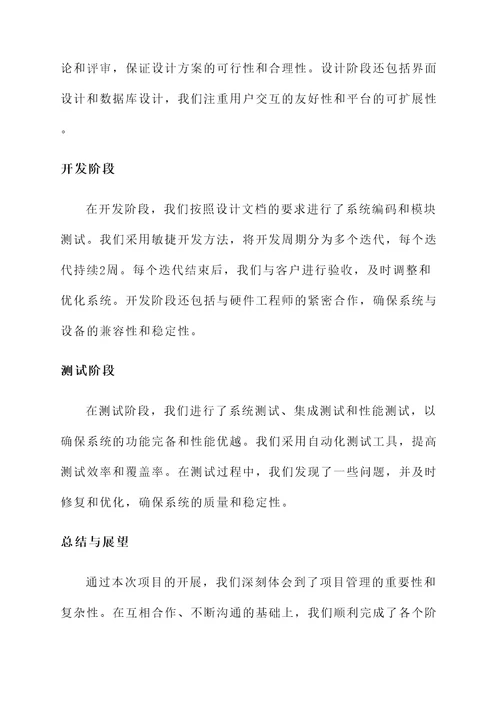 论和评审，保证设计方案的可行性和合理性。设计阶段还包括界面设计和数据库设计，我们注重用户交互的友好性和平台的可扩展性。

开发阶段

在开发阶段，我们按照设计文档的要求进行了系统编码和模块测试。我们采用敏捷开发方法，将开发周期分为多个迭代，每个迭代持续2周。每个迭代结束后，我们与客户进行验收，及时调整和优化系统。开发阶段还包括与硬件工程师的紧密合作，确保系统与设备的兼容性和稳定性。

测试阶段

在测试阶段，我们进行了系统测试、集成测试和性能测试，以确保系统的功能完备和性能优越。我们采用自动化测试工具，提高测试效率和覆盖率。在测试过程中，我们发现了一些问题，并及时修复和优化，确保系统的质量和稳定性。

总结与展望

通过本次项目的开展，我们深刻体会到了项目管理的重要性和复杂性。在互相合作、不断沟通的基础上，我们顺利完成了各个阶